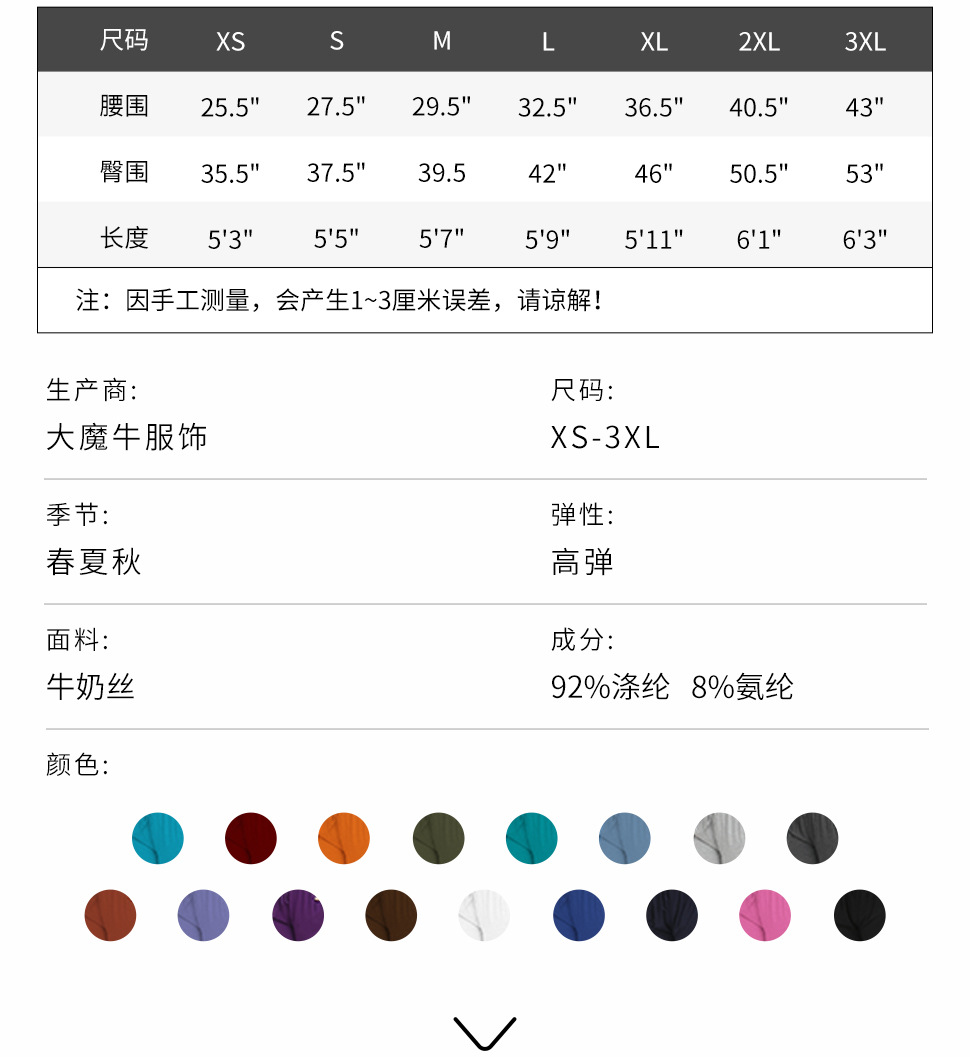 | 尺码 | XS | S | M | L | XL | 2XL | 3XL |
|---|---|---|---|---|---|---|---|
| 腰围 | 25.5" | 27.5" | 29.5" | 32.5" | 36.5" | 40.5" | 43" |
| 臀围 | 35.5" | 37.5" | 39.5 | 42" | 46" | 50.5" | 53" |
| 长度 | 5'3" | 5'5" | 5'7" | 5'9" | 5'11" | 6'1" | 6'3" |

注：因手工测量，会产生1~3厘米误差，请谅解！

生产商:
大魔牛服饰

尺码:
XS-3XL

季节:
春夏秋

弹性:
高弹

面料:
牛奶丝

成分:
92%涤纶 8%氨纶

颜色: